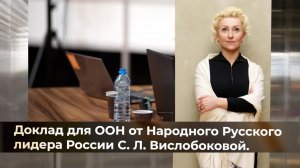 Доклад для ООН от Народного Русского лидера России С. Л. Вислобоковой.